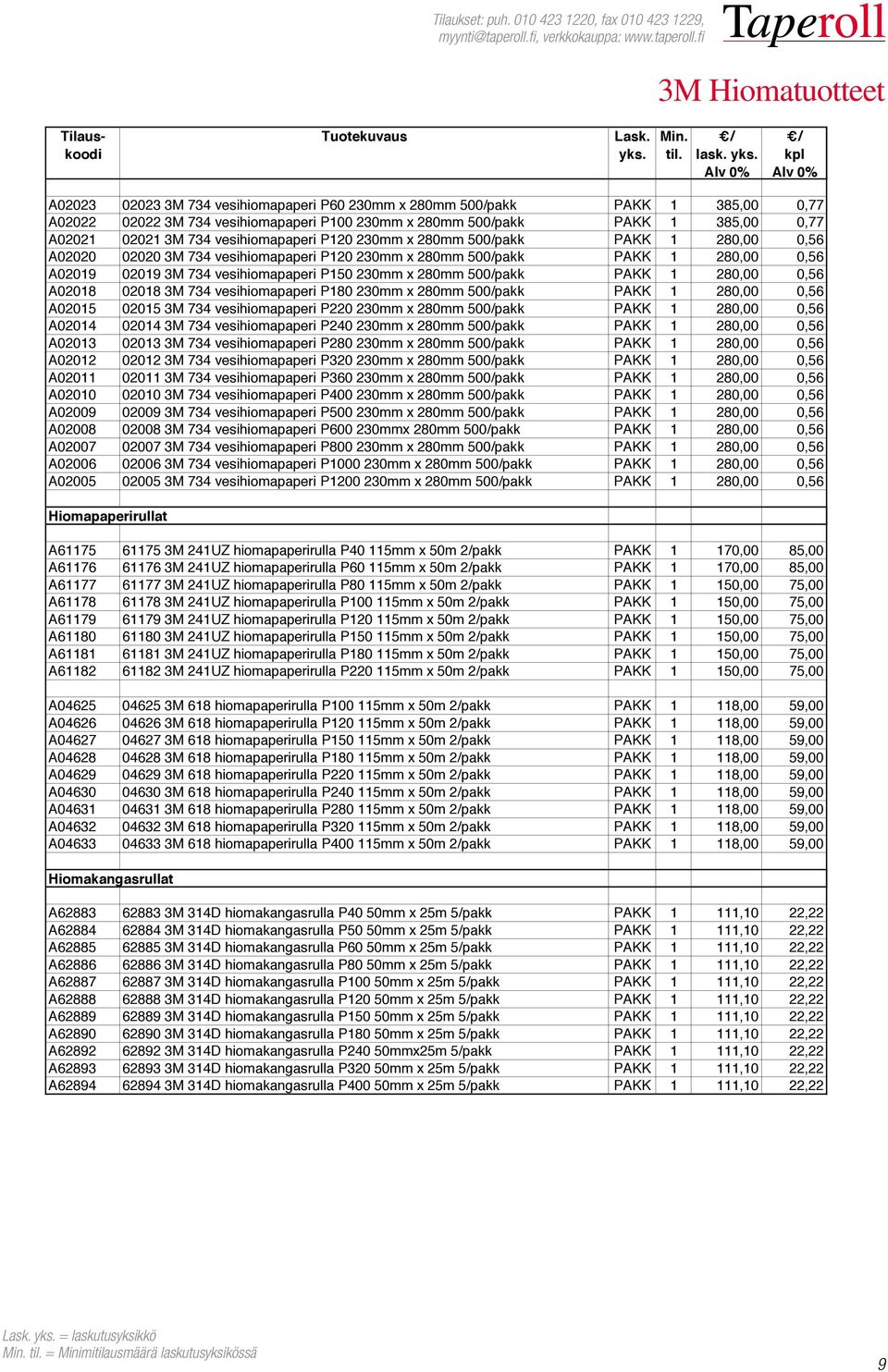 Tilaukset: puh. 010 423 1220, fax 010 423 1229, myynti@taperoll.fi, verkkokauppa: www.taperoll.fi

Taperoll

3M Hiomatuotteet

| Tilaus-koodi | Tuotekuvaus | Lask. yks. | Min. til. | €/ lask. yks. Alv 0% | €/ kpl Alv 0% |
|---|---|---|---|---|---|
| A02023 | 02023 3M 734 vesihiomapaperi P60 230mm x 280mm 500/pakk | PAKK | 1 | 385,00 | 0,77 |
| A02022 | 02022 3M 734 vesihiomapaperi P100 230mm x 280mm 500/pakk | PAKK | 1 | 385,00 | 0,77 |
| A02021 | 02021 3M 734 vesihiomapaperi P120 230mm x 280mm 500/pakk | PAKK | 1 | 280,00 | 0,56 |
| A02020 | 02020 3M 734 vesihiomapaperi P120 230mm x 280mm 500/pakk | PAKK | 1 | 280,00 | 0,56 |
| A02019 | 02019 3M 734 vesihiomapaperi P150 230mm x 280mm 500/pakk | PAKK | 1 | 280,00 | 0,56 |
| A02018 | 02018 3M 734 vesihiomapaperi P180 230mm x 280mm 500/pakk | PAKK | 1 | 280,00 | 0,56 |
| A02015 | 02015 3M 734 vesihiomapaperi P220 230mm x 280mm 500/pakk | PAKK | 1 | 280,00 | 0,56 |
| A02014 | 02014 3M 734 vesihiomapaperi P240 230mm x 280mm 500/pakk | PAKK | 1 | 280,00 | 0,56 |
| A02013 | 02013 3M 734 vesihiomapaperi P280 230mm x 280mm 500/pakk | PAKK | 1 | 280,00 | 0,56 |
| A02012 | 02012 3M 734 vesihiomapaperi P320 230mm x 280mm 500/pakk | PAKK | 1 | 280,00 | 0,56 |
| A02011 | 02011 3M 734 vesihiomapaperi P360 230mm x 280mm 500/pakk | PAKK | 1 | 280,00 | 0,56 |
| A02010 | 02010 3M 734 vesihiomapaperi P400 230mm x 280mm 500/pakk | PAKK | 1 | 280,00 | 0,56 |
| A02009 | 02009 3M 734 vesihiomapaperi P500 230mm x 280mm 500/pakk | PAKK | 1 | 280,00 | 0,56 |
| A02008 | 02008 3M 734 vesihiomapaperi P600 230mmx 280mm 500/pakk | PAKK | 1 | 280,00 | 0,56 |
| A02007 | 02007 3M 734 vesihiomapaperi P800 230mm x 280mm 500/pakk | PAKK | 1 | 280,00 | 0,56 |
| A02006 | 02006 3M 734 vesihiomapaperi P1000 230mm x 280mm 500/pakk | PAKK | 1 | 280,00 | 0,56 |
| A02005 | 02005 3M 734 vesihiomapaperi P1200 230mm x 280mm 500/pakk | PAKK | 1 | 280,00 | 0,56 |
| Hiomapaperirullat | | | | | |
| A61175 | 61175 3M 241UZ hiomapaperirulla P40 115mm x 50m 2/pakk | PAKK | 1 | 170,00 | 85,00 |
| A61176 | 61176 3M 241UZ hiomapaperirulla P60 115mm x 50m 2/pakk | PAKK | 1 | 170,00 | 85,00 |
| A61177 | 61177 3M 241UZ hiomapaperirulla P80 115mm x 50m 2/pakk | PAKK | 1 | 150,00 | 75,00 |
| A61178 | 61178 3M 241UZ hiomapaperirulla P100 115mm x 50m 2/pakk | PAKK | 1 | 150,00 | 75,00 |
| A61179 | 61179 3M 241UZ hiomapaperirulla P120 115mm x 50m 2/pakk | PAKK | 1 | 150,00 | 75,00 |
| A61180 | 61180 3M 241UZ hiomapaperirulla P150 115mm x 50m 2/pakk | PAKK | 1 | 150,00 | 75,00 |
| A61181 | 61181 3M 241UZ hiomapaperirulla P180 115mm x 50m 2/pakk | PAKK | 1 | 150,00 | 75,00 |
| A61182 | 61182 3M 241UZ hiomapaperirulla P220 115mm x 50m 2/pakk | PAKK | 1 | 150,00 | 75,00 |
| A04625 | 04625 3M 618 hiomapaperirulla P100 115mm x 50m 2/pakk | PAKK | 1 | 118,00 | 59,00 |
| A04626 | 04626 3M 618 hiomapaperirulla P120 115mm x 50m 2/pakk | PAKK | 1 | 118,00 | 59,00 |
| A04627 | 04627 3M 618 hiomapaperirulla P150 115mm x 50m 2/pakk | PAKK | 1 | 118,00 | 59,00 |
| A04628 | 04628 3M 618 hiomapaperirulla P180 115mm x 50m 2/pakk | PAKK | 1 | 118,00 | 59,00 |
| A04629 | 04629 3M 618 hiomapaperirulla P220 115mm x 50m 2/pakk | PAKK | 1 | 118,00 | 59,00 |
| A04630 | 04630 3M 618 hiomapaperirulla P240 115mm x 50m 2/pakk | PAKK | 1 | 118,00 | 59,00 |
| A04631 | 04631 3M 618 hiomapaperirulla P280 115mm x 50m 2/pakk | PAKK | 1 | 118,00 | 59,00 |
| A04632 | 04632 3M 618 hiomapaperirulla P320 115mm x 50m 2/pakk | PAKK | 1 | 118,00 | 59,00 |
| A04633 | 04633 3M 618 hiomapaperirulla P400 115mm x 50m 2/pakk | PAKK | 1 | 118,00 | 59,00 |
| Hiomakangasrullat | | | | | |
| A62883 | 62883 3M 314D hiomakangasrulla P40 50mm x 25m 5/pakk | PAKK | 1 | 111,10 | 22,22 |
| A62884 | 62884 3M 314D hiomakangasrulla P50 50mm x 25m 5/pakk | PAKK | 1 | 111,10 | 22,22 |
| A62885 | 62885 3M 314D hiomakangasrulla P60 50mm x 25m 5/pakk | PAKK | 1 | 111,10 | 22,22 |
| A62886 | 62886 3M 314D hiomakangasrulla P80 50mm x 25m 5/pakk | PAKK | 1 | 111,10 | 22,22 |
| A62887 | 62887 3M 314D hiomakangasrulla P100 50mm x 25m 5/pakk | PAKK | 1 | 111,10 | 22,22 |
| A62888 | 62888 3M 314D hiomakangasrulla P120 50mm x 25m 5/pakk | PAKK | 1 | 111,10 | 22,22 |
| A62889 | 62889 3M 314D hiomakangasrulla P150 50mm x 25m 5/pakk | PAKK | 1 | 111,10 | 22,22 |
| A62890 | 62890 3M 314D hiomakangasrulla P180 50mm x 25m 5/pakk | PAKK | 1 | 111,10 | 22,22 |
| A62892 | 62892 3M 314D hiomakangasrulla P240 50mmx25m 5/pakk | PAKK | 1 | 111,10 | 22,22 |
| A62893 | 62893 3M 314D hiomakangasrulla P320 50mm x 25m 5/pakk | PAKK | 1 | 111,10 | 22,22 |
| A62894 | 62894 3M 314D hiomakangasrulla P400 50mm x 25m 5/pakk | PAKK | 1 | 111,10 | 22,22 |

Lask. yks. = laskutusyksikkö
Min. til. = Minimitilausmäärä laskutusyksikössä

9